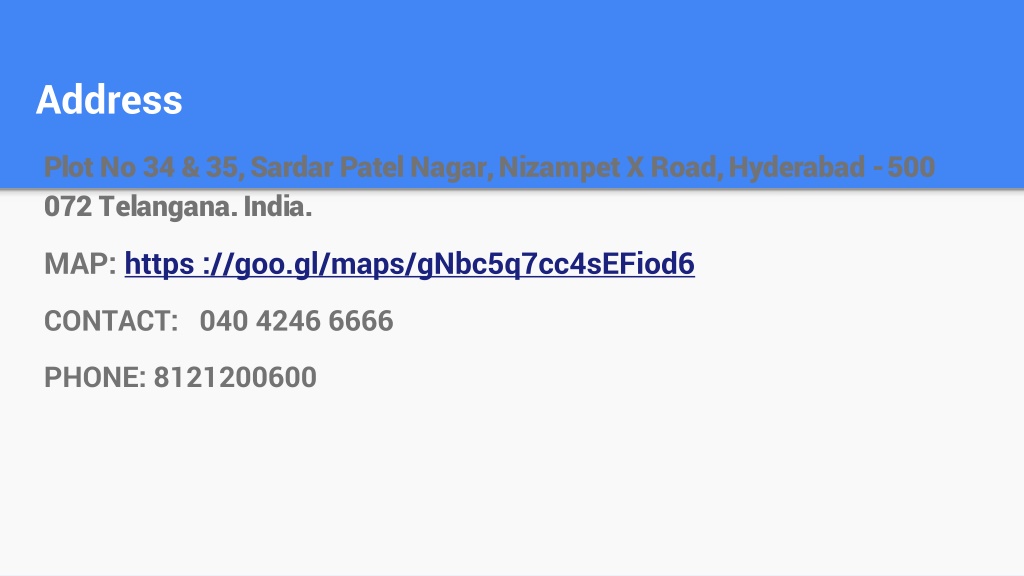 Address

Plot No 34 & 35, Sardar Patel Nagar, Nizampet X Road, Hyderabad - 500 072 Telangana. India.

MAP: https ://goo.gl/maps/gNbc5q7cc4sEFiod6

CONTACT: 040 4246 6666

PHONE: 8121200600